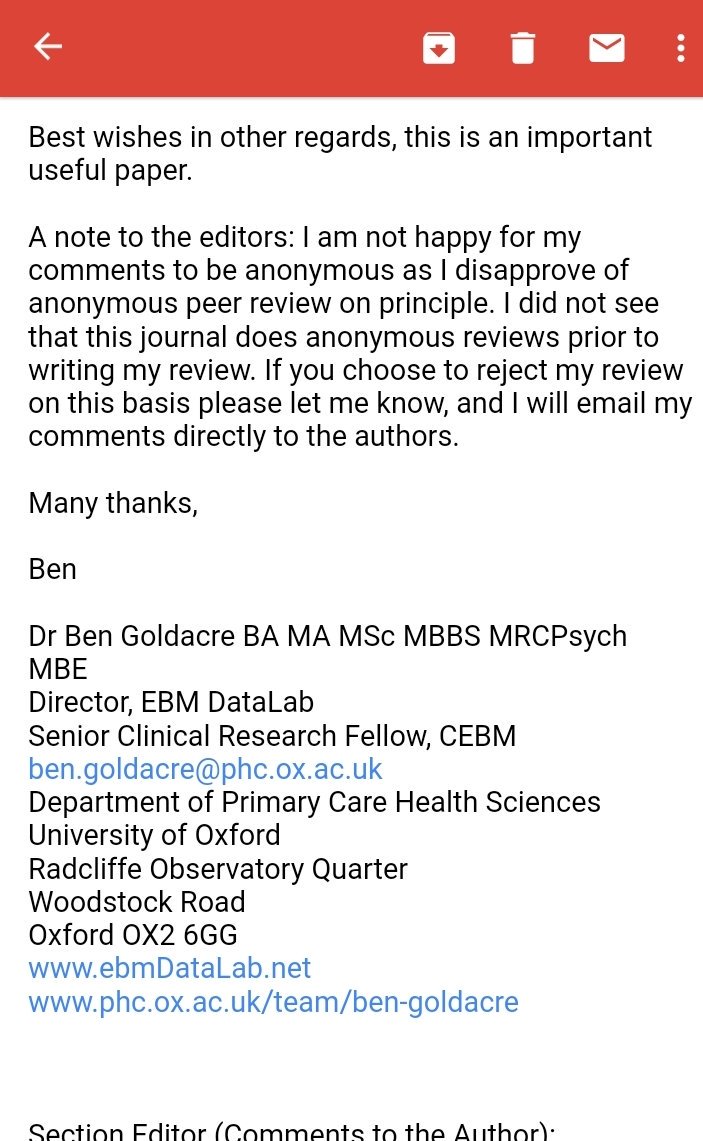 Best wishes in other regards, this is an important useful paper.

A note to the editors: I am not happy for my comments to be anonymous as I disapprove of anonymous peer review on principle. I did not see that this journal does anonymous reviews prior to writing my review. If you choose to reject my review on this basis please let me know, and I will email my comments directly to the authors.

Many thanks,

Ben

Dr Ben Goldacre BA MA MSc MBBS MRCPsych MBE
Director, EBM DataLab
Senior Clinical Research Fellow, CEBM
ben.goldacre@phc.ox.ac.uk
Department of Primary Care Health Sciences
University of Oxford
Radcliffe Observatory Quarter
Woodstock Road
Oxford OX2 6GG
www.ebmDataLab.net
www.phc.ox.ac.uk/team/ben-goldacre

Section Editor (Comments to the Author):